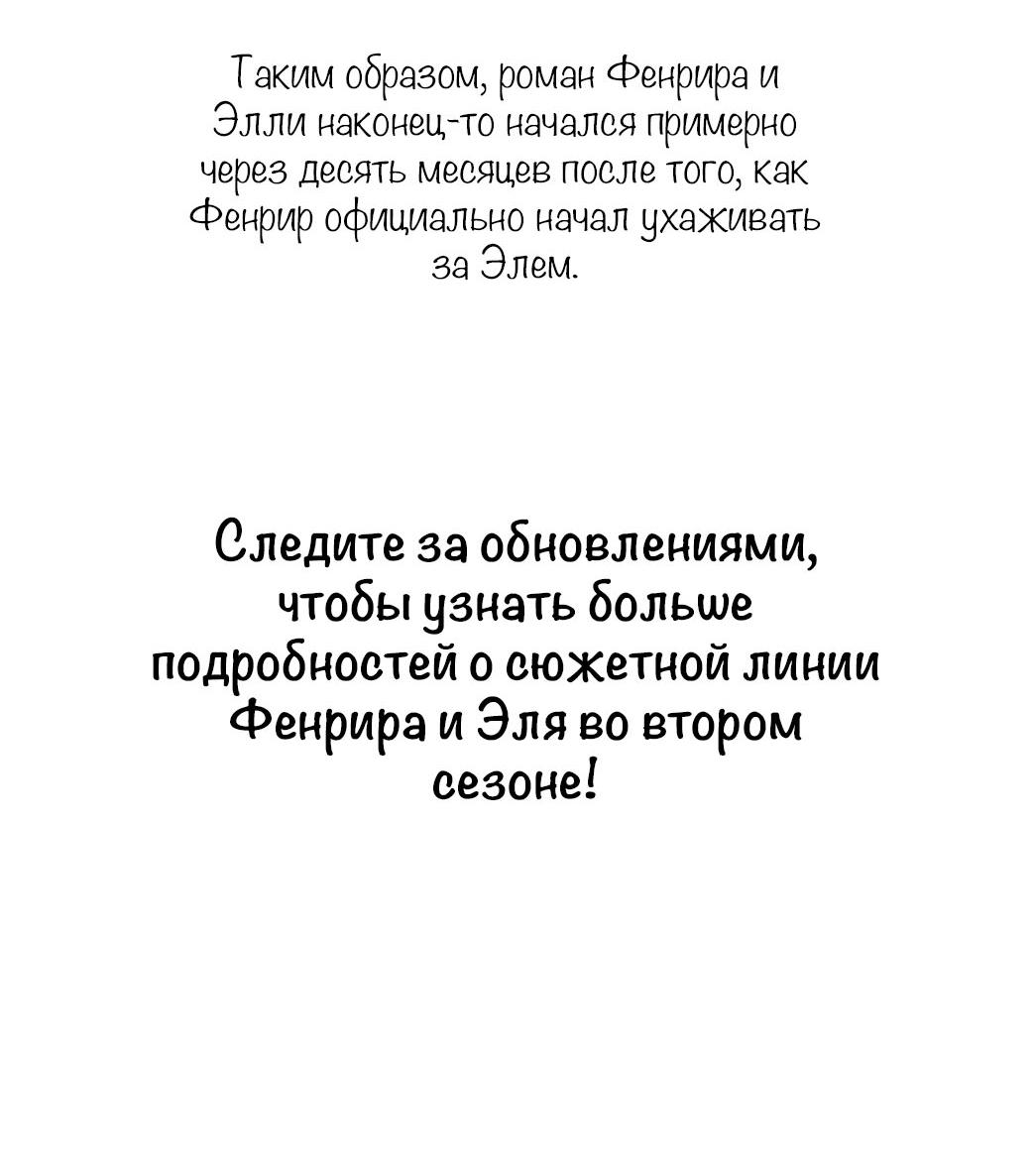 Таким образом, роман Фенрира и Элли наконец-то начался примерно через десять месяцев после того, как Фенрир официально начал ухаживать за Элем.

Следите за обновлениями, чтобы узнать больше подробностей о сюжетной линии Фенрира и Эля во втором сезоне!